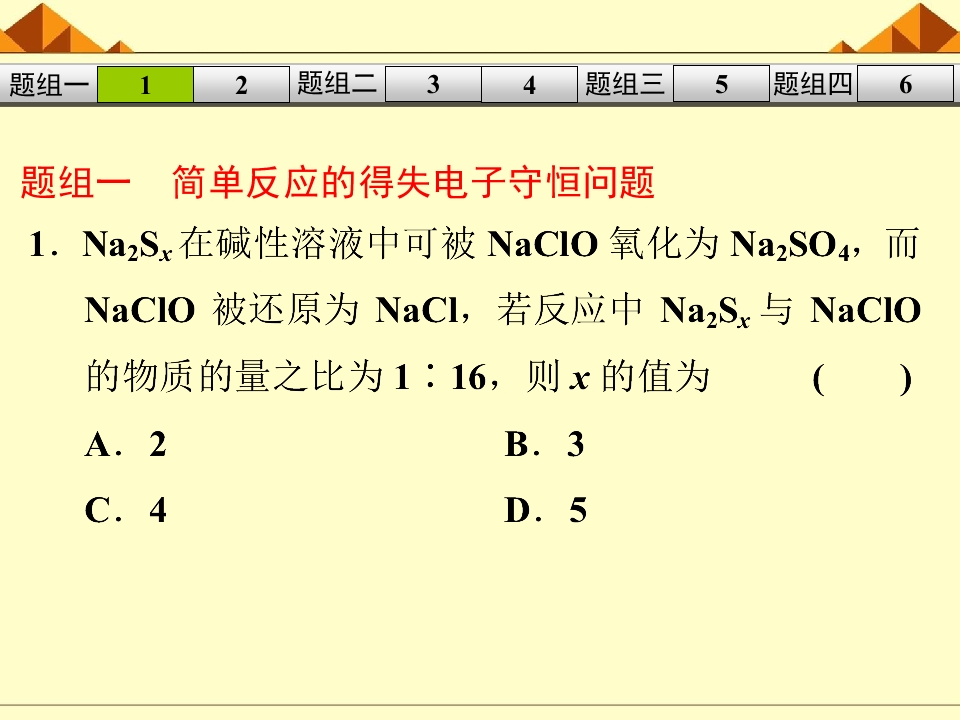 题组一 1 2 题组二 3 4 题组三 5 题组四 6

题组一 简单反应的得失电子守恒问题

1.$Na_2S_x$在碱性溶液中可被NaClO氧化为$Na_2SO_4$，而NaClO被还原为NaCl，若反应中$Na_2S_x$与NaClO的物质的量之比为1∶16，则x的值为 ( )

A.2 B.3

C.4 D.5